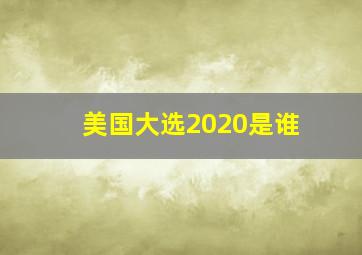 美国大选2020是谁